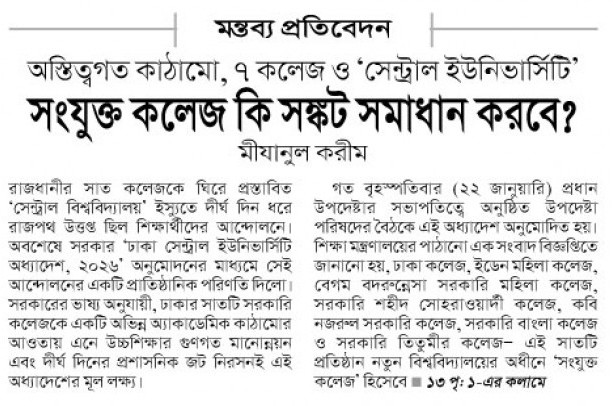 মন্তব্য প্রতিবেদন

অস্তিত্বগত কাঠামো, ৭ কলেজ ও 'সেন্ট্রাল ইউনিভার্সিটি'

সংযুক্ত কলেজ কি সঙ্কট সমাধান করবে?

মীযানুল করীম

রাজধানীর সাত কলেজকে ঘিরে প্রস্তাবিত 'সেন্ট্রাল বিশ্ববিদ্যালয়' ইস্যুতে দীর্ঘ দিন ধরে রাজপথ উত্তপ্ত ছিল শিক্ষার্থীদের আন্দোলনে। অবশেষে সরকার 'ঢাকা সেন্ট্রাল ইউনিভার্সিটি অধ্যাদেশ, ২০২৬' অনুমোদনের মাধ্যমে সেই আন্দোলনের একটি প্রাতিষ্ঠানিক পরিণতি দিলো। সরকারের ভাষ্য অনুযায়ী, ঢাকার সাতটি সরকারি কলেজকে একটি অভিন্ন অ্যাকাডেমিক কাঠামোর আওতায় এনে উচ্চশিক্ষার গুণগত মানোন্নয়ন এবং দীর্ঘ দিনের প্রশাসনিক জট নিরসনই এই অধ্যাদেশের মূল লক্ষ্য।

গত বৃহস্পতিবার (২২ জানুয়ারি) প্রধান উপদেষ্টার সভাপতিত্বে অনুষ্ঠিত উপদেষ্টা পরিষদের বৈঠকে এই অধ্যাদেশ অনুমোদিত হয়। শিক্ষা মন্ত্রণালয়ের পাঠানো এক সংবাদ বিজ্ঞপ্তিতে জানানো হয়, ঢাকা কলেজ, ইডেন মহিলা কলেজ, বেগম বদরুন্নেসা সরকারি মহিলা কলেজ, সরকারি শহীদ সোহরাওয়ার্দী কলেজ, কবি নজরুল সরকারি কলেজ, সরকারি বাংলা কলেজ ও সরকারি তিতুমীর কলেজ– এই সাতটি প্রতিষ্ঠান নতুন বিশ্ববিদ্যালয়ের অধীনে 'সংযুক্ত কলেজ' হিসেবে ■ ১৩ পৃ: ১-এর কলামে